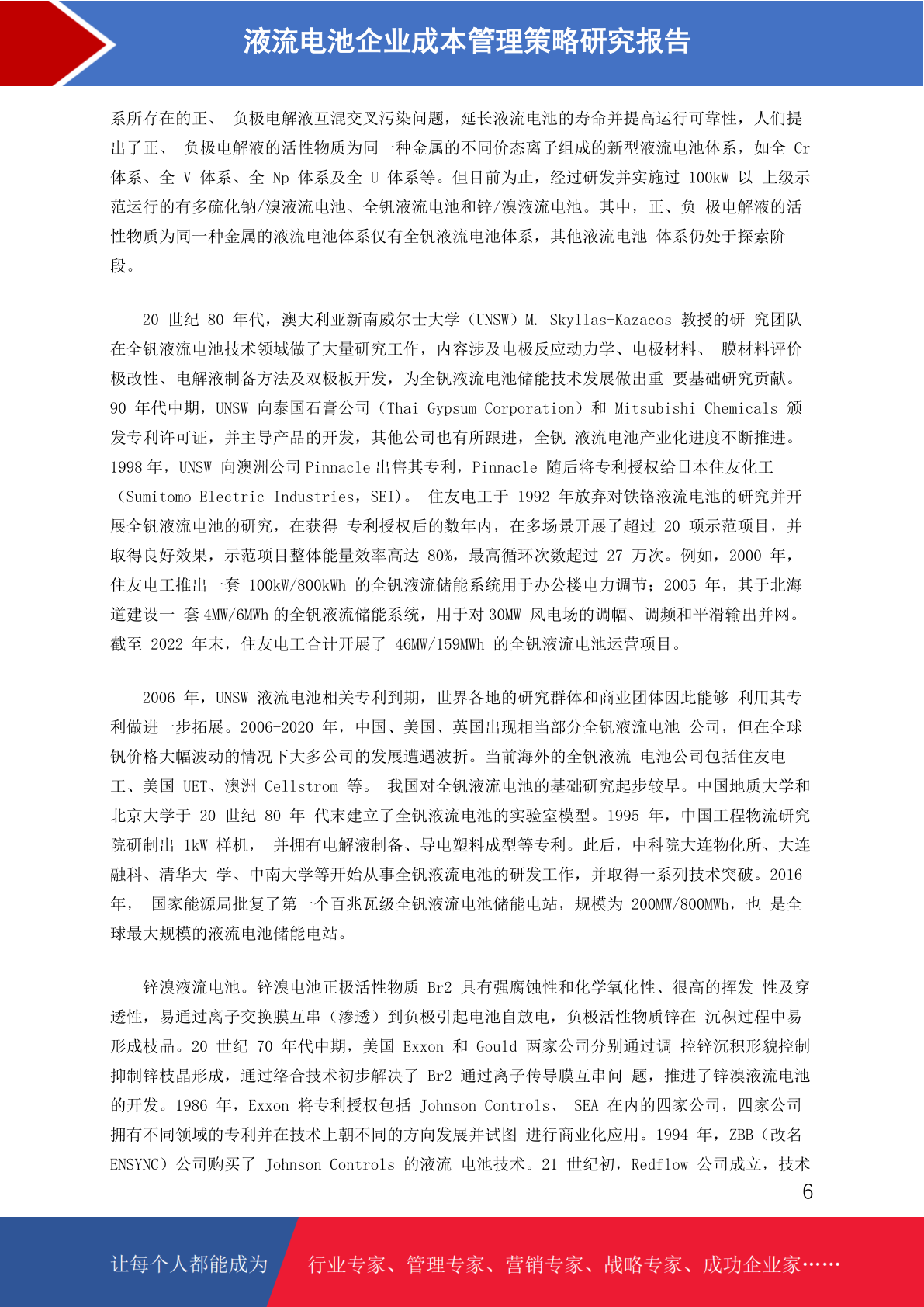 液流电池企业成本管理策略研究报告

系所存在的正、 负极电解液互混交叉污染问题，延长液流电池的寿命并提高运行可靠性，人们提出了正、 负极电解液的活性物质为同一种金属的不同价态离子组成的新型液流电池体系，如全 Cr 体系、全 V 体系、全 Np 体系及全 U 体系等。但目前为止，经过研发并实施过 100kW 以 上级示范运行的有多硫化钠/溴液流电池、全钒液流电池和锌/溴液流电池。其中，正、负 极电解液的活性物质为同一种金属的液流电池体系仅有全钒液流电池体系，其他液流电池 体系仍处于探索阶段。

20 世纪 80 年代，澳大利亚新南威尔士大学（UNSW）M. Skyllas-Kazacos 教授的研 究团队在全钒液流电池技术领域做了大量研究工作，内容涉及电极反应动力学、电极材料、 膜材料评价极改性、电解液制备方法及双极板开发，为全钒液流电池储能技术发展做出重 要基础研究贡献。90 年代中期，UNSW 向泰国石膏公司（Thai Gypsum Corporation）和 Mitsubishi Chemicals 颁发专利许可证，并主导产品的开发，其他公司也有所跟进，全钒 液流电池产业化进度不断推进。1998 年，UNSW 向澳洲公司 Pinnacle 出售其专利，Pinnacle 随后将专利授权给日本住友化工（Sumitomo Electric Industries，SEI）。 住友电工于 1992 年放弃对铁铬液流电池的研究并开展全钒液流电池的研究，在获得 专利授权后的数年内，在多场景开展了超过 20 项示范项目，并取得良好效果，示范项目整体能量效率高达 80%，最高循环次数超过 27 万次。例如，2000 年，住友电工推出一套 100kW/800kWh 的全钒液流储能系统用于办公楼电力调节；2005 年，其于北海道建设一 套 4MW/6MWh 的全钒液流储能系统，用于对 30MW 风电场的调幅、调频和平滑输出并网。截至 2022 年末，住友电工合计开展了 46MW/159MWh 的全钒液流电池运营项目。

2006 年，UNSW 液流电池相关专利到期，世界各地的研究群体和商业团体因此能够 利用其专利做进一步拓展。2006-2020 年，中国、美国、英国出现相当部分全钒液流电池 公司，但在全球钒价格大幅波动的情况下大多公司的发展遭遇波折。当前海外的全钒液流 电池公司包括住友电工、美国 UET、澳洲 Cellstrom 等。 我国对全钒液流电池的基础研究起步较早。中国地质大学和北京大学于 20 世纪 80 年 代末建立了全钒液流电池的实验室模型。1995 年，中国工程物流研究院研制出 1kW 样机， 并拥有电解液制备、导电塑料成型等专利。此后，中科院大连物化所、大连融科、清华大 学、中南大学等开始从事全钒液流电池的研发工作，并取得一系列技术突破。2016 年， 国家能源局批复了第一个百兆瓦级全钒液流电池储能电站，规模为 200MW/800MWh，也 是全球最大规模的液流电池储能电站。

锌溴液流电池。锌溴电池正极活性物质 Br2 具有强腐蚀性和化学氧化性、很高的挥发 性及穿透性，易通过离子交换膜互串（渗透）到负极引起电池自放电，负极活性物质锌在 沉积过程中易形成枝晶。20 世纪 70 年代中期，美国 Exxon 和 Gould 两家公司分别通过调 控锌沉积形貌控制抑制锌枝晶形成，通过络合技术初步解决了 Br2 通过离子传导膜互串问 题，推进了锌溴液流电池的开发。1986 年，Exxon 将专利授权包括 Johnson Controls、 SEA 在内的四家公司，四家公司拥有不同领域的专利并在技术上朝不同的方向发展并试图 进行商业化应用。1994 年，ZBB（改名 ENSYNC）公司购买了 Johnson Controls 的液流 电池技术。21 世纪初，Redflow 公司成立，技术

6

让每个人都能成为 行业专家、管理专家、营销专家、战略专家、成功企业家……